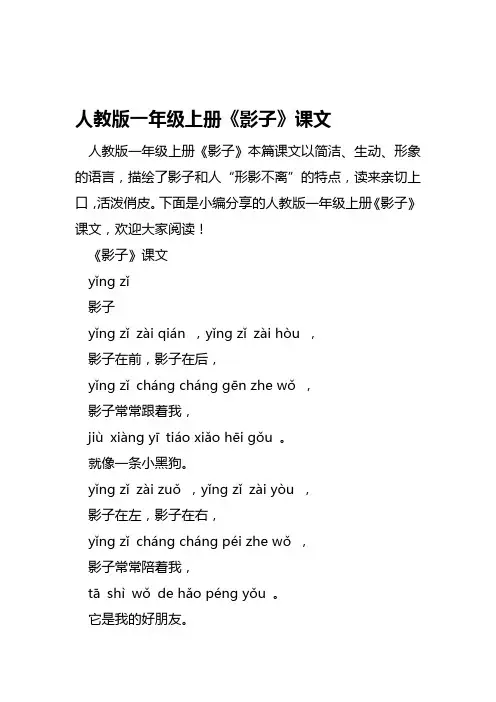 人教版一年级上册《影子》课文

人教版一年级上册《影子》本篇课文以简洁、生动、形象的语言，描绘了影子和人“形影不离”的特点，读来亲切上口，活泼俏皮。下面是小编分享的人教版一年级上册《影子》课文，欢迎大家阅读！

《影子》课文

yǐng zǐ

影子

yǐng zǐ zài qián ，yǐng zǐ zài hòu ，

影子在前，影子在后，

yǐng zǐ cháng cháng gēn zhe wǒ ，

影子常常跟着我，

jiù xiàng yī tiáo xiǎo hēi gǒu 。

就像一条小黑狗。

yǐng zǐ zài zuǒ ，yǐng zǐ zài yòu ，

影子在左，影子在右，

yǐng zǐ cháng cháng péi zhe wǒ ，

影子常常陪着我，

tā shì wǒ de hǎo péng yǒu 。

它是我的好朋友。